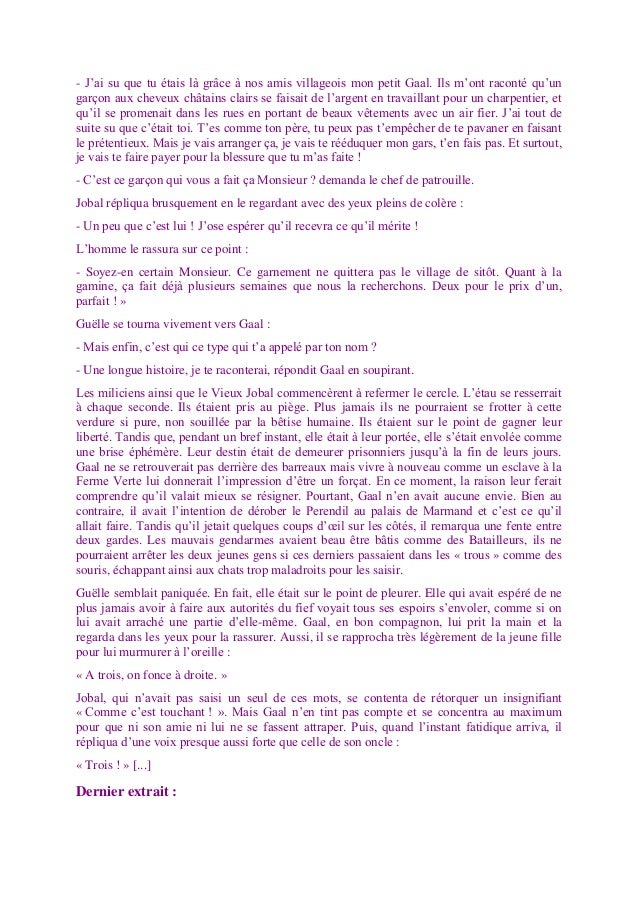 - J'ai su que tu étais là grâce à nos amis villageois mon petit Gaal. Ils m'ont raconté qu'un garçon aux cheveux châtains clairs se faisait de l'argent en travaillant pour un charpentier, et qu'il se promenait dans les rues en portant de beaux vêtements avec un air fier. J'ai tout de suite su que c'était toi. T'es comme ton père, tu peux pas t'empêcher de te pavaner en faisant le prétentieux. Mais je vais arranger ça, je vais te rééduquer mon gars, t'en fais pas. Et surtout, je vais te faire payer pour la blessure que tu m'as faite !

- C'est ce garçon qui vous a fait ça Monsieur ? demanda le chef de patrouille.

Jobal répliqua brusquement en le regardant avec des yeux pleins de colère :

- Un peu que c'est lui ! J'ose espérer qu'il recevra ce qu'il mérite !

L'homme le rassura sur ce point :

- Soyez-en certain Monsieur. Ce garnement ne quittera pas le village de sitôt. Quant à la gamine, ça fait déjà plusieurs semaines que nous la recherchons. Deux pour le prix d'un, parfait ! »

Guëlle se tourna vivement vers Gaal :

- Mais enfin, c'est qui ce type qui t'a appelé par ton nom ?

- Une longue histoire, je te raconterai, répondit Gaal en soupirant.

Les miliciens ainsi que le Vieux Jobal commencèrent à refermer le cercle. L'étau se resserrait à chaque seconde. Ils étaient pris au piège. Plus jamais ils ne pourraient se frotter à cette verdure si pure, non souillée par la bêtise humaine. Ils étaient sur le point de gagner leur liberté. Tandis que, pendant un bref instant, elle était à leur portée, elle s'était envolée comme une brise éphémère. Leur destin était de demeurer prisonniers jusqu'à la fin de leurs jours. Gaal ne se retrouverait pas derrière des barreaux mais vivre à nouveau comme un esclave à la Ferme Verte lui donnerait l'impression d'être un forçat. En ce moment, la raison leur ferait comprendre qu'il valait mieux se résigner. Pourtant, Gaal n'en avait aucune envie. Bien au contraire, il avait l'intention de dérober le Perendil au palais de Marmand et c'est ce qu'il allait faire. Tandis qu'il jetait quelques coups d'œil sur les côtés, il remarqua une fente entre deux gardes. Les mauvais gendarmes avaient beau être bâtis comme des Batailleurs, ils ne pourraient arrêter les deux jeunes gens si ces derniers passaient dans les « trous » comme des souris, échappant ainsi aux chats trop maladroits pour les saisir.

Guëlle semblait paniquée. En fait, elle était sur le point de pleurer. Elle qui avait espéré de ne plus jamais avoir à faire aux autorités du fief voyait tous ses espoirs s'envoler, comme si on lui avait arraché une partie d'elle-même. Gaal, en bon compagnon, lui prit la main et la regarda dans les yeux pour la rassurer. Aussi, il se rapprocha très légèrement de la jeune fille pour lui murmurer à l'oreille :

« A trois, on fonce à droite. »

Jobal, qui n'avait pas saisi un seul de ces mots, se contenta de rétorquer un insignifiant « Comme c'est touchant ! ». Mais Gaal n'en tint pas compte et se concentra au maximum pour que ni son amie ni lui ne se fassent attraper. Puis, quand l'instant fatidique arriva, il répliqua d'une voix presque aussi forte que celle de son oncle :

« Trois ! » [...]

Dernier extrait :